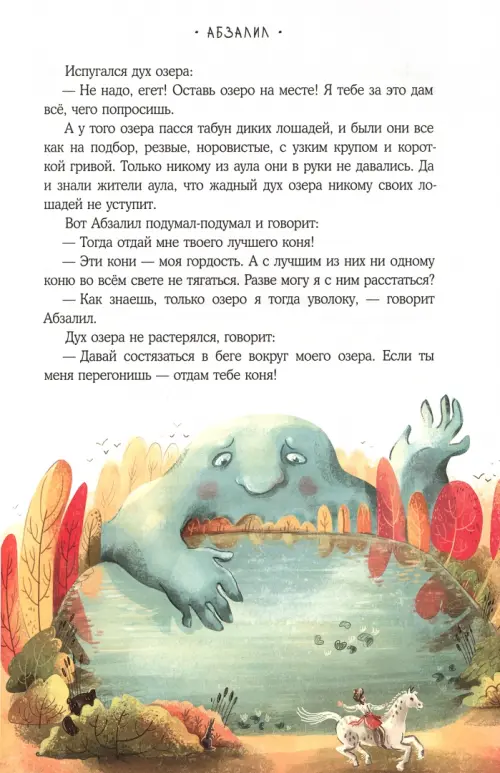 • АБЗАЛИЛ •

Испугался дух озера:

— Не надо, егет! Оставь озеро на месте! Я тебе за это дам всё, чего попросишь.

А у того озера пасся табун диких лошадей, и были они все как на подбор, резвые, норовистые, с узким крупом и короткой гривой. Только никому из аула они в руки не давались. Да и знали жители аула, что жадный дух озера никому своих лошадей не уступит.

Вот Абзалил подумал-подумал и говорит:

— Тогда отдай мне твоего лучшего коня!

— Эти кони — моя гордость. А с лучшим из них ни одному коню во всём свете не тягаться. Разве могу я с ним расстаться?

— Как знаешь, только озеро я тогда уволоку, — говорит Абзалил.

Дух озера не растерялся, говорит:

— Давай состязаться в беге вокруг моего озера. Если ты меня перегонишь — отдам тебе коня!